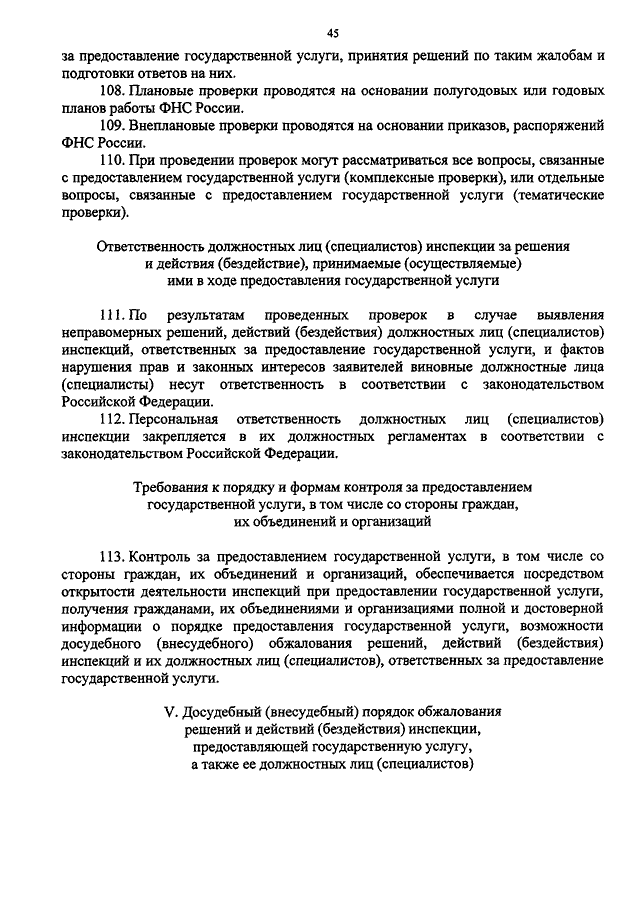 45

за предоставление государственной услуги, принятия решений по таким жалобам и подготовки ответов на них.

108. Плановые проверки проводятся на основании полугодовых или годовых планов работы ФНС России.

109. Внеплановые проверки проводятся на основании приказов, распоряжений ФНС России.

110. При проведении проверок могут рассматриваться все вопросы, связанные с предоставлением государственной услуги (комплексные проверки), или отдельные вопросы, связанные с предоставлением государственной услуги (тематические проверки).

Ответственность должностных лиц (специалистов) инспекции за решения и действия (бездействие), принимаемые (осуществляемые) ими в ходе предоставления государственной услуги

111. По результатам проведенных проверок в случае выявления неправомерных решений, действий (бездействия) должностных лиц (специалистов) инспекций, ответственных за предоставление государственной услуги, и фактов нарушения прав и законных интересов заявителей виновные должностные лица (специалисты) несут ответственность в соответствии с законодательством Российской Федерации.

112. Персональная ответственность должностных лиц (специалистов) инспекции закрепляется в их должностных регламентах в соответствии с законодательством Российской Федерации.

Требования к порядку и формам контроля за предоставлением государственной услуги, в том числе со стороны граждан, их объединений и организаций

113. Контроль за предоставлением государственной услуги, в том числе со стороны граждан, их объединений и организаций, обеспечивается посредством открытости деятельности инспекций при предоставлении государственной услуги, получения гражданами, их объединениями и организациями полной и достоверной информации о порядке предоставления государственной услуги, возможности досудебного (внесудебного) обжалования решений, действий (бездействия) инспекций и их должностных лиц (специалистов), ответственных за предоставление государственной услуги.

V. Досудебный (внесудебный) порядок обжалования решений и действий (бездействия) инспекции, предоставляющей государственную услугу, а также ее должностных лиц (специалистов)